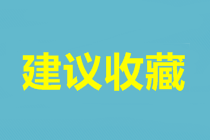 建议收藏